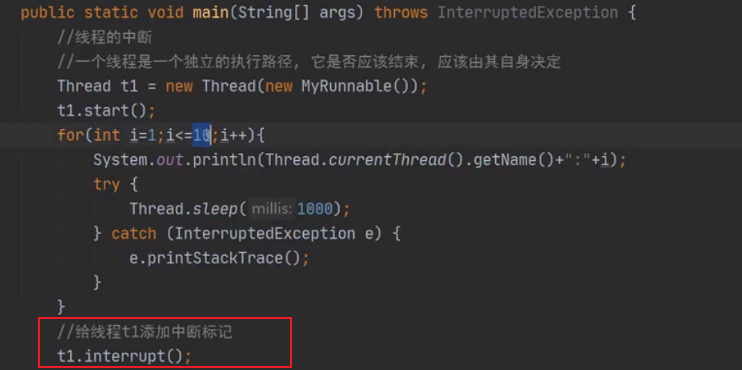 public static void main(String[] args) throws InterruptedException {
    //线程的中断
    //一个线程是一个独立的执行路径，它是否应该结束，应该由其自身决定
    Thread t1 = new Thread(new MyRunnable());
    t1.start();
    for(int i=1;i<=10;i++){
        System.out.println(Thread.currentThread().getName()+":"+i);
        try {
            Thread.sleep( millis: 1000);
        } catch (InterruptedException e) {
            e.printStackTrace();
        }
    }
    //给线程t1添加中断标记
    t1.interrupt();